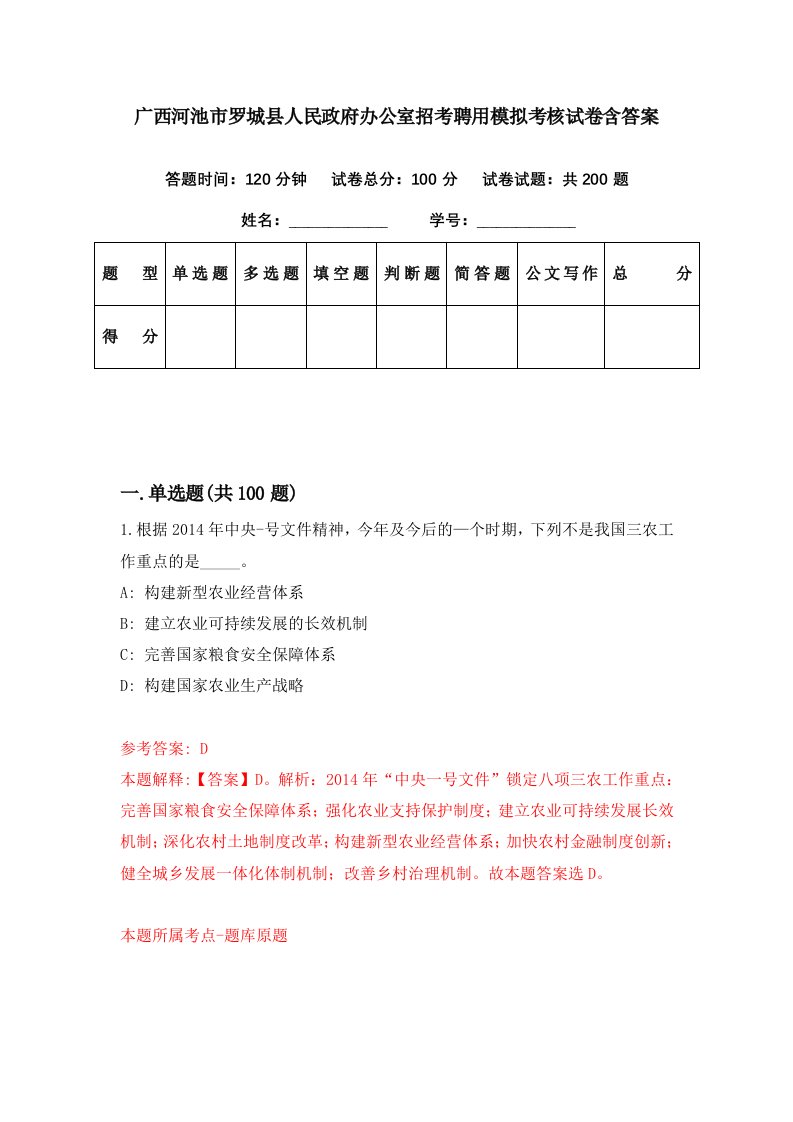 广西河池市罗城县人民政府办公室招考聘用模拟考核试卷含答案

答题时间：120 分钟　试卷总分：100 分　试卷试题：共 200 题

姓名：____________　学号：____________

| 题　型 | 单选题 | 多选题 | 填空题 | 判断题 | 简答题 | 公文写作 | 总　分 |
|---|---|---|---|---|---|---|---|
| 得　分 | | | | | | | |

一.单选题(共 100 题)

1.根据 2014 年中央-号文件精神，今年及今后的一个时期，下列不是我国三农工作重点的是_____。

A: 构建新型农业经营体系

B: 建立农业可持续发展的长效机制

C: 完善国家粮食安全保障体系

D: 构建国家农业生产战略

参考答案: D

本题解释:【答案】D。解析：2014 年“中央一号文件”锁定八项三农工作重点：完善国家粮食安全保障体系；强化农业支持保护制度；建立农业可持续发展长效机制；深化农村土地制度改革；构建新型农业经营体系；加快农村金融制度创新；健全城乡发展一体化体制机制；改善乡村治理机制。故本题答案选 D。

本题所属考点-题库原题